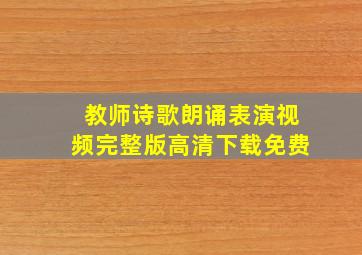 教师诗歌朗诵表演视频完整版高清下载免费